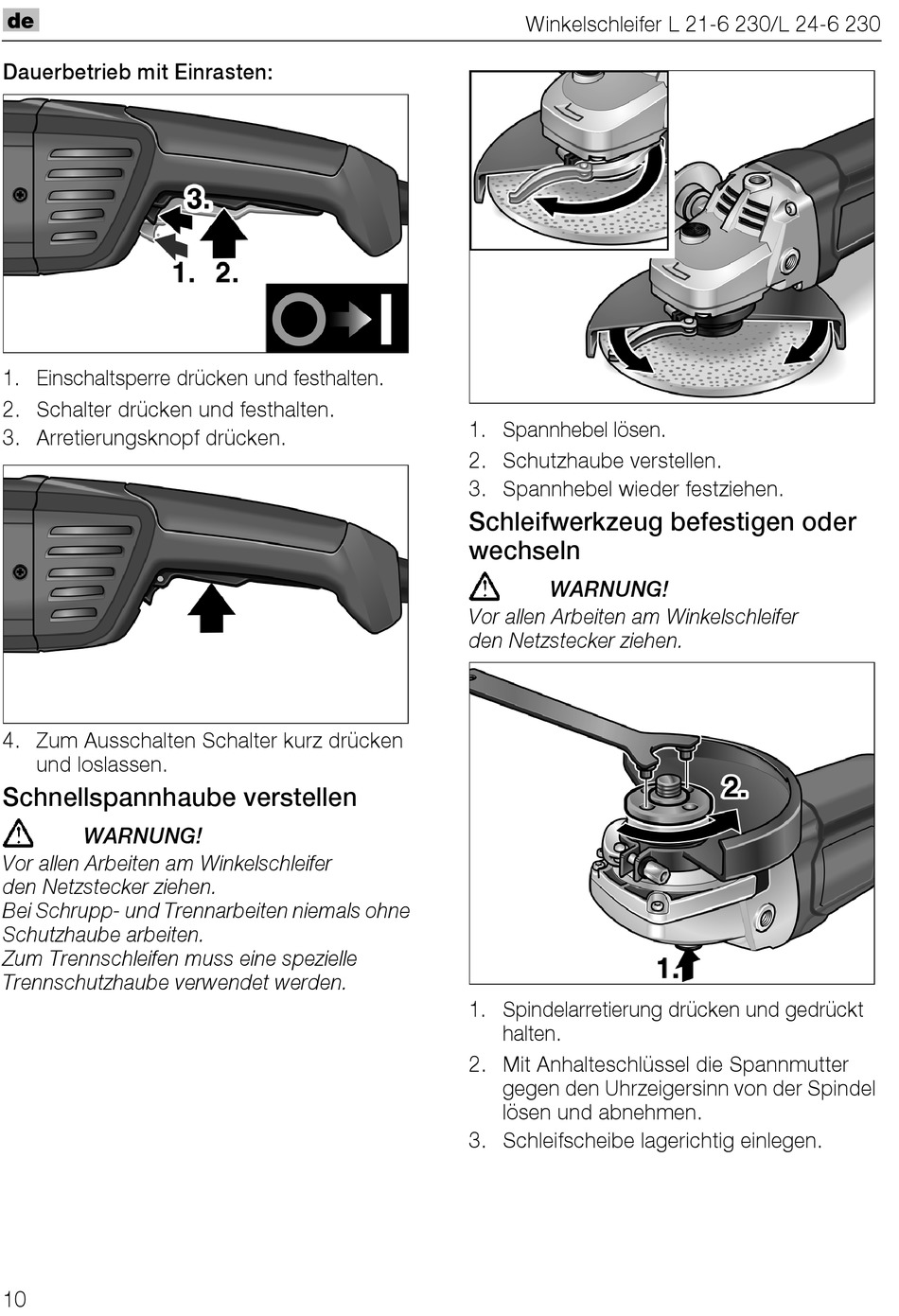 de

Winkelschleifer L 21-6 230/L 24-6 230

Dauerbetrieb mit Einrasten:

3.

1. 2.

1. Einschaltsperre drücken und festhalten.
2. Schalter drücken und festhalten.
3. Arretierungsknopf drücken.

4. Zum Ausschalten Schalter kurz drücken und loslassen.

Schnellspannhaube verstellen

WARNUNG!
Vor allen Arbeiten am Winkelschleifer den Netzstecker ziehen.
Bei Schrupp- und Trennarbeiten niemals ohne Schutzhaube arbeiten.
Zum Trennschleifen muss eine spezielle Trennschutzhaube verwendet werden.

1. Spannhebel lösen.
2. Schutzhaube verstellen.
3. Spannhebel wieder festziehen.

Schleifwerkzeug befestigen oder wechseln

WARNUNG!
Vor allen Arbeiten am Winkelschleifer den Netzstecker ziehen.

2.

1.

1. Spindelarretierung drücken und gedrückt halten.
2. Mit Anhalteschlüssel die Spannmutter gegen den Uhrzeigersinn von der Spindel lösen und abnehmen.
3. Schleifscheibe lagerichtig einlegen.

10